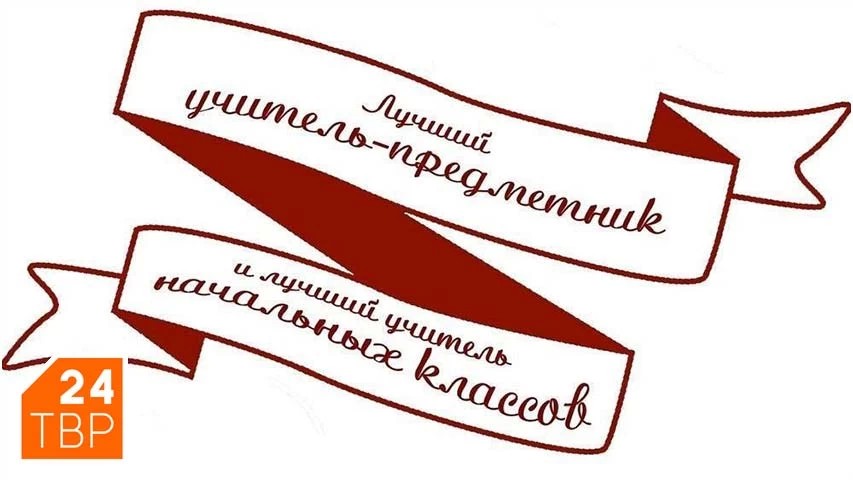 Лучший
учитель-предметник
и лучший учитель
начальных классов

24
ТВР